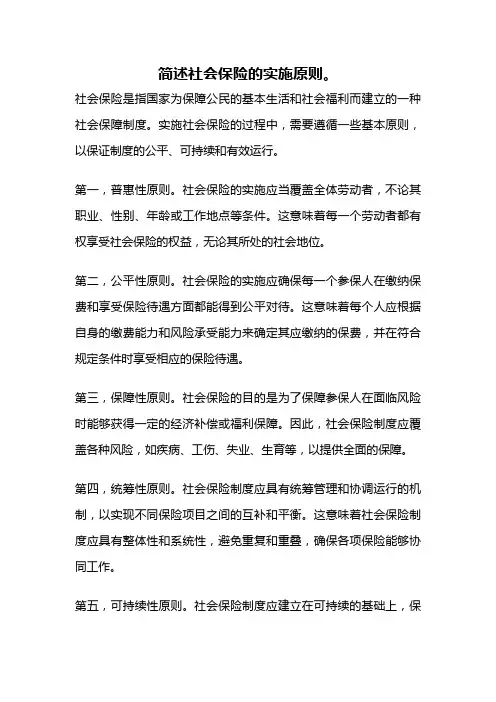 简述社会保险的实施原则。

社会保险是指国家为保障公民的基本生活和社会福利而建立的一种社会保障制度。实施社会保险的过程中，需要遵循一些基本原则，以保证制度的公平、可持续和有效运行。

第一，普惠性原则。社会保险的实施应当覆盖全体劳动者，不论其职业、性别、年龄或工作地点等条件。这意味着每一个劳动者都有权享受社会保险的权益，无论其所处的社会地位。

第二，公平性原则。社会保险的实施应确保每一个参保人在缴纳保费和享受保险待遇方面都能得到公平对待。这意味着每个人应根据自身的缴费能力和风险承受能力来确定其应缴纳的保费，并在符合规定条件时享受相应的保险待遇。

第三，保障性原则。社会保险的目的是为了保障参保人在面临风险时能够获得一定的经济补偿或福利保障。因此，社会保险制度应覆盖各种风险，如疾病、工伤、失业、生育等，以提供全面的保障。

第四，统筹性原则。社会保险制度应具有统筹管理和协调运行的机制，以实现不同保险项目之间的互补和平衡。这意味着社会保险制度应具有整体性和系统性，避免重复和重叠，确保各项保险能够协同工作。

第五，可持续性原则。社会保险制度应建立在可持续的基础上，保